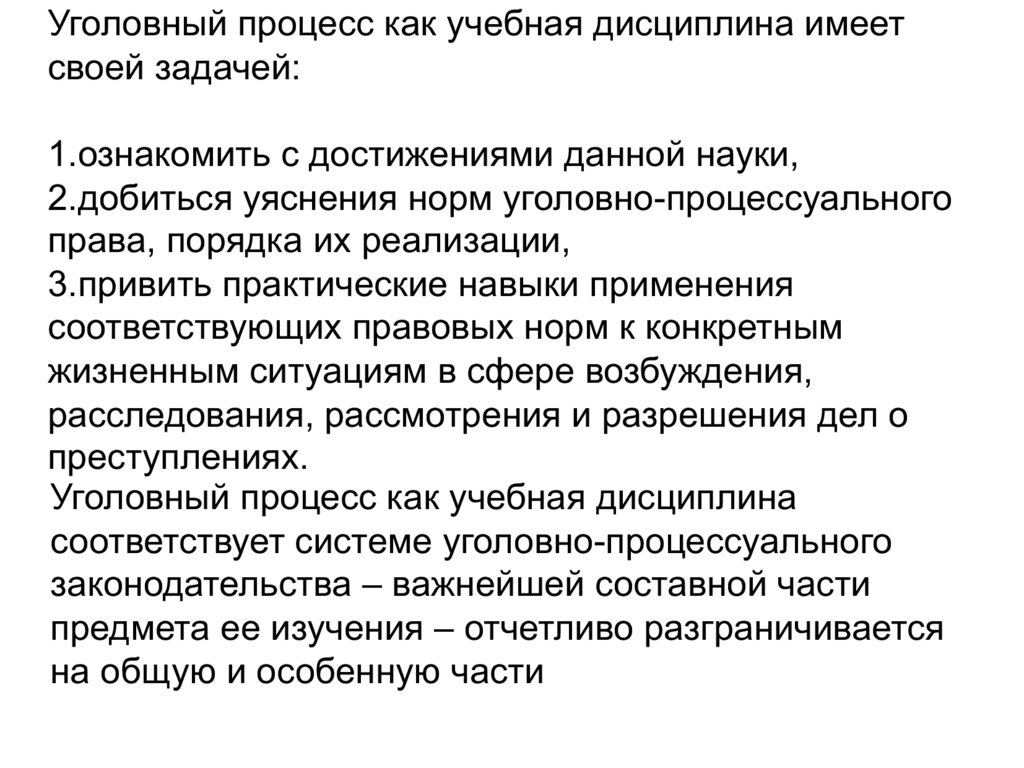 Уголовный процесс как учебная дисциплина имеет своей задачей:

1.ознакомить с достижениями данной науки,
2.добиться уяснения норм уголовно-процессуального права, порядка их реализации,
3.привить практические навыки применения соответствующих правовых норм к конкретным жизненным ситуациям в сфере возбуждения, расследования, рассмотрения и разрешения дел о преступлениях.

Уголовный процесс как учебная дисциплина соответствует системе уголовно-процессуального законодательства – важнейшей составной части предмета ее изучения – отчетливо разграничивается на общую и особенную части